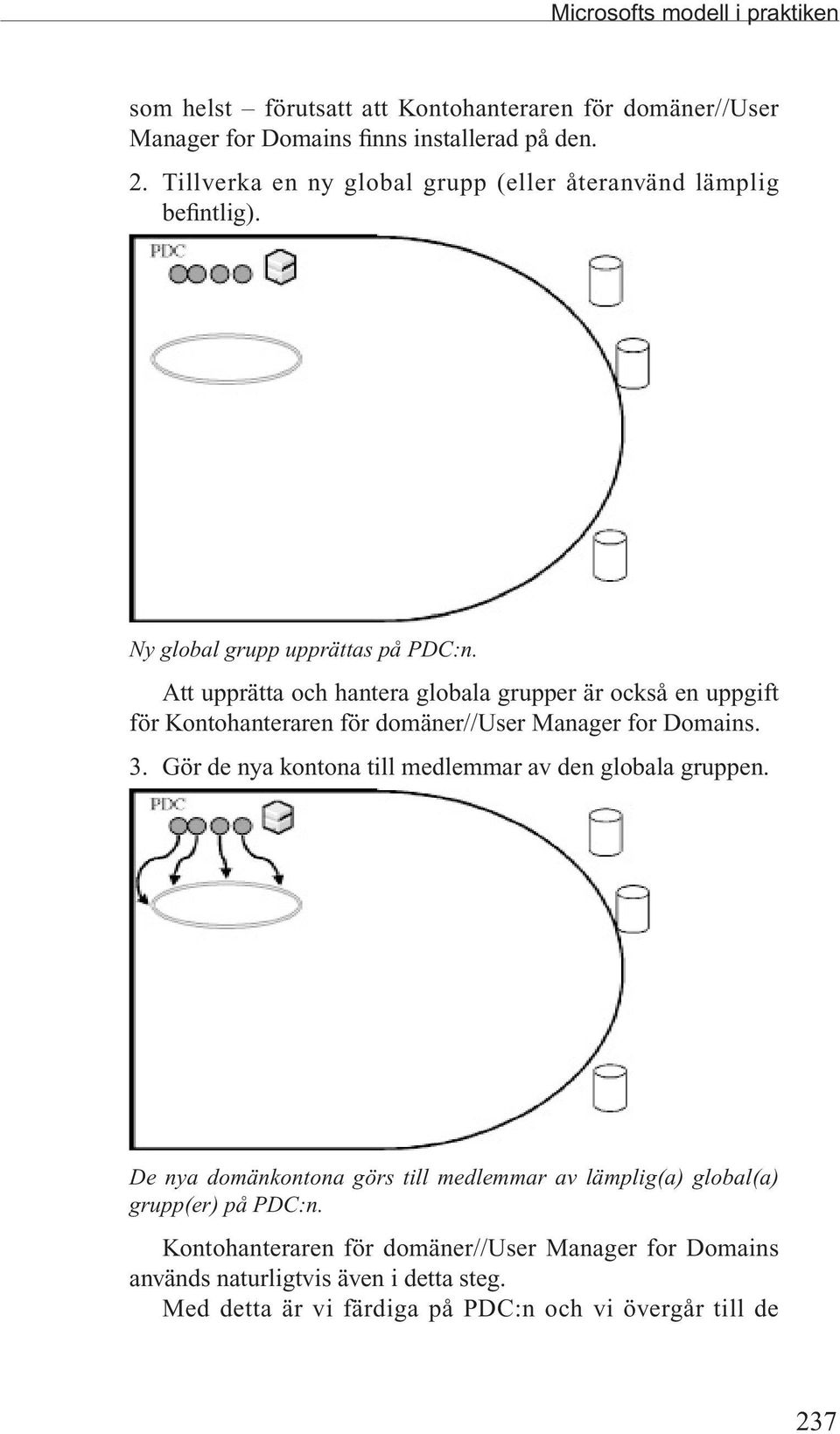 Microsofts modell i praktiken

som helst – förutsatt att Kontohanteraren för domäner//User Manager for Domains finns installerad på den.

2. Tillverka en ny global grupp (eller återanvänd lämplig befintlig).

PDC

Ny global grupp upprättas på PDC:n.

Att upprätta och hantera globala grupper är också en uppgift för Kontohanteraren för domäner//User Manager for Domains.

3. Gör de nya kontona till medlemmar av den globala gruppen.

PDC

De nya domänkontona görs till medlemmar av lämplig(a) global(a) grupp(er) på PDC:n.

Kontohanteraren för domäner//User Manager for Domains används naturligtvis även i detta steg.

Med detta är vi färdiga på PDC:n och vi övergår till de

237